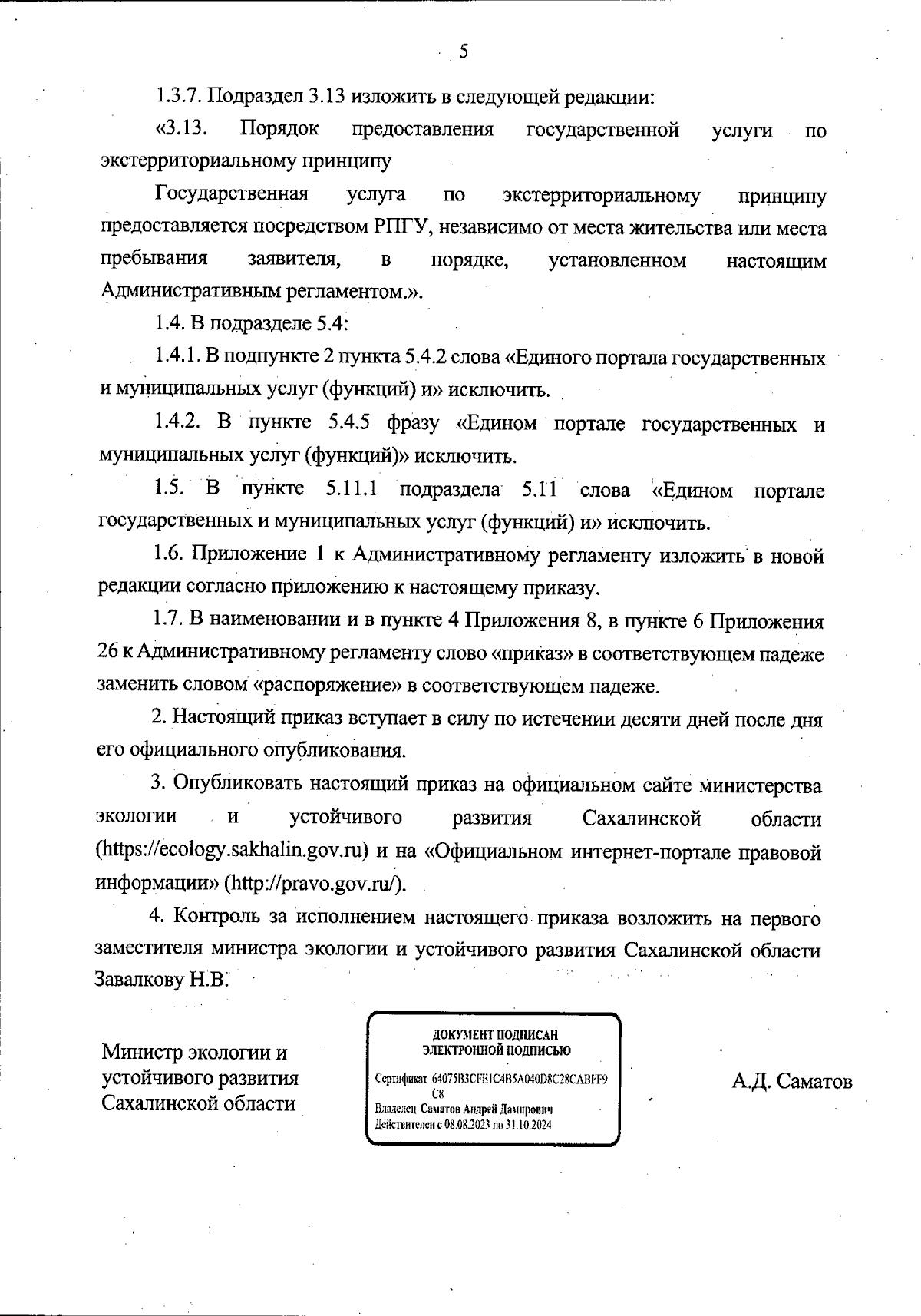 5

1.3.7. Подраздел 3.13 изложить в следующей редакции:

«3.13. Порядок предоставления государственной услуги по экстерриториальному принципу

Государственная услуга по экстерриториальному принципу предоставляется посредством РПГУ, независимо от места жительства или места пребывания заявителя, в порядке, установленном настоящим Административным регламентом.».

1.4. В подразделе 5.4:

1.4.1. В подпункте 2 пункта 5.4.2 слова «Единого портала государственных и муниципальных услуг (функций) и» исключить.

1.4.2. В пункте 5.4.5 фразу «Едином портале государственных и муниципальных услуг (функций)» исключить.

1.5. В пункте 5.11.1 подраздела 5.11 слова «Едином портале государственных и муниципальных услуг (функций) и» исключить.

1.6. Приложение 1 к Административному регламенту изложить в новой редакции согласно приложению к настоящему приказу.

1.7. В наименовании и в пункте 4 Приложения 8, в пункте 6 Приложения 26 к Административному регламенту слово «приказ» в соответствующем падеже заменить словом «распоряжение» в соответствующем падеже.

2. Настоящий приказ вступает в силу по истечении десяти дней после дня его официального опубликования.

3. Опубликовать настоящий приказ на официальном сайте министерства экологии и устойчивого развития Сахалинской области (https://ecology.sakhalin.gov.ru) и на «Официальном интернет-портале правовой информации» (http://pravo.gov.ru/).

4. Контроль за исполнением настоящего приказа возложить на первого заместителя министра экологии и устойчивого развития Сахалинской области Завалкову Н.В.

Министр экологии и устойчивого развития Сахалинской области

ДОКУМЕНТ ПОДПИСАН ЭЛЕКТРОННОЙ ПОДПИСЬЮ

Сертификат 64075B3CFE1C4B5A040D8C28CABFF9C8
Владелец Саматов Андрей Дамирович
Действителен с 08.08.2023 по 31.10.2024

А.Д. Саматов